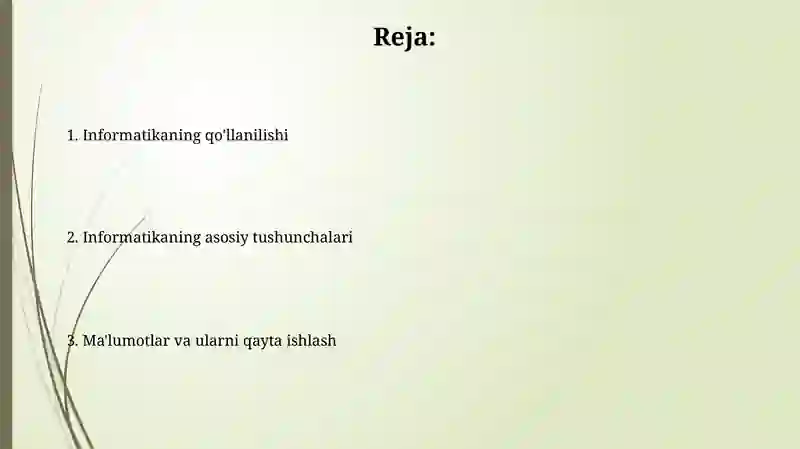 Reja:

1. Informatikaning qo'llanilishi

2. Informatikaning asosiy tushunchalari

3. Ma'lumotlar va ularni qayta ishlash